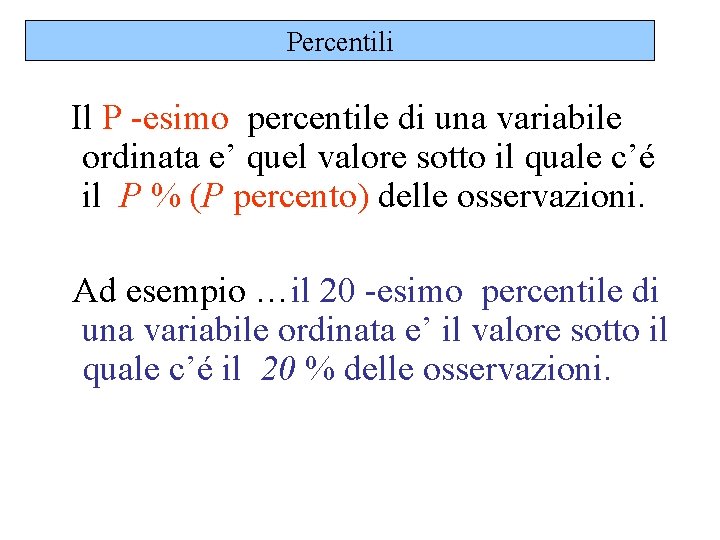 Percentili

Il P -esimo percentile di una variabile ordinata e’ quel valore sotto il quale c’é il P % (P percento) delle osservazioni.

Ad esempio …il 20 -esimo percentile di una variabile ordinata e’ il valore sotto il quale c’é il 20 % delle osservazioni.